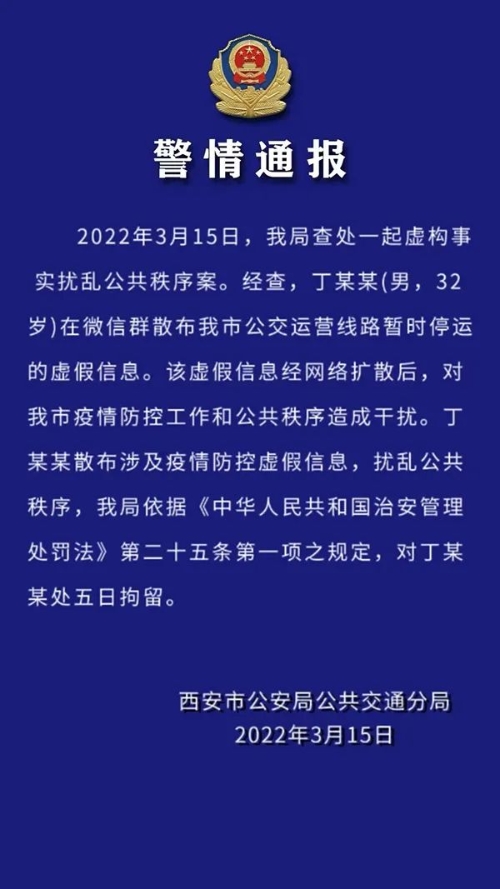 警情通报

2022年3月15日，我局查处一起虚构事实扰乱公共秩序案。经查，丁某某(男，32岁)在微信群散布我市公交运营线路暂时停运的虚假信息。该虚假信息经网络扩散后，对我市疫情防控工作和公共秩序造成干扰。丁某某散布涉及疫情防控虚假信息，扰乱公共秩序，我局依据《中华人民共和国治安管理处罚法》第二十五条第一项之规定，对丁某某处五日拘留。

西安市公安局公共交通分局
2022年3月15日